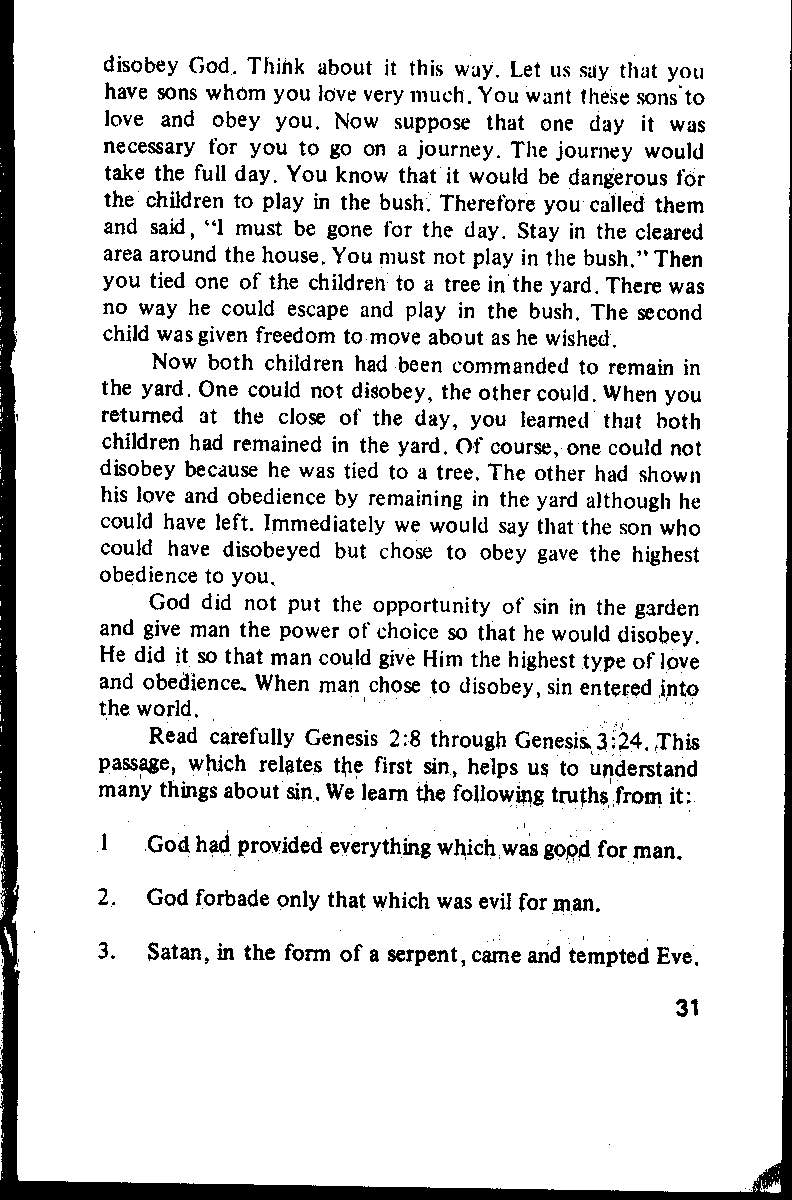 disobey God. Think about it this way. Let us say that you have sons whom you love very much. You want these sons to love and obey you. Now suppose that one day it was necessary for you to go on a journey. The journey would take the full day. You know that it would be dangerous for the children to play in the bush. Therefore you called them and said, "I must be gone for the day. Stay in the cleared area around the house. You must not play in the bush." Then you tied one of the children to a tree in the yard. There was no way he could escape and play in the bush. The second child was given freedom to move about as he wished.

Now both children had been commanded to remain in the yard. One could not disobey, the other could. When you returned at the close of the day, you learned that both children had remained in the yard. Of course, one could not disobey because he was tied to a tree. The other had shown his love and obedience by remaining in the yard although he could have left. Immediately we would say that the son who could have disobeyed but chose to obey gave the highest obedience to you.

God did not put the opportunity of sin in the garden and give man the power of choice so that he would disobey. He did it so that man could give Him the highest type of love and obedience. When man chose to disobey, sin entered into the world.

Read carefully Genesis 2:8 through Genesis 3:24. This passage, which relates the first sin, helps us to understand many things about sin. We learn the following truths from it:

1 God had provided everything which was good for man.

2. God forbade only that which was evil for man.

3. Satan, in the form of a serpent, came and tempted Eve.

31